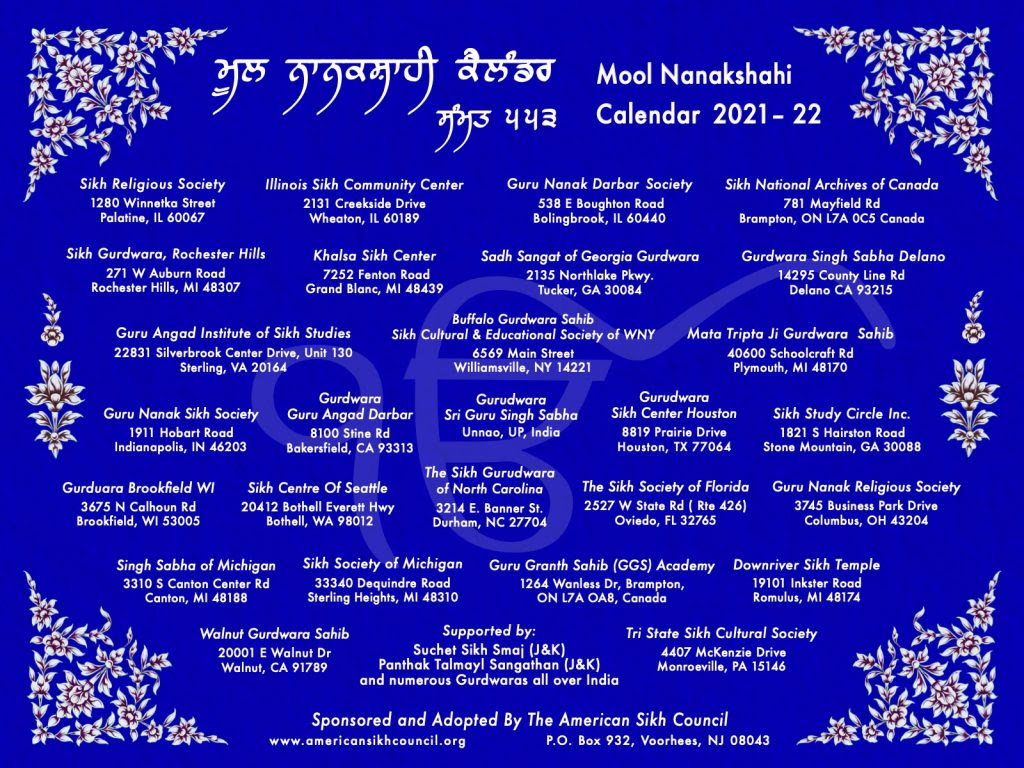 ਮੂਲ ਨਾਨਕਸ਼ਾਹੀ ਕੈਲੰਡਰ
ਸੰਮਤ ੫੫੩

Mool Nanakshahi Calendar 2021– 22

Sikh Religious Society
1280 Winnetka Street
Palatine, IL 60067

Illinois Sikh Community Center
2131 Creekside Drive
Wheaton, IL 60189

Guru Nanak Darbar Society
538 E Boughton Road
Bolingbrook, IL 60440

Sikh National Archives of Canada
781 Mayfield Rd
Brampton, ON L7A 0C5 Canada

Sikh Gurdwara, Rochester Hills
271 W Auburn Road
Rochester Hills, MI 48307

Khalsa Sikh Center
7252 Fenton Road
Grand Blanc, MI 48439

Sadh Sangat of Georgia Gurdwara
2135 Northlake Pkwy.
Tucker, GA 30084

Gurdwara Singh Sabha Delano
14295 County Line Rd
Delano CA 93215

Guru Angad Institute of Sikh Studies
22831 Silverbrook Center Drive, Unit 130
Sterling, VA 20164

Buffalo Gurdwara Sahib
Sikh Cultural & Educational Society of WNY
6569 Main Street
Williamsville, NY 14221

Mata Tripta Ji Gurdwara Sahib
40600 Schoolcraft Rd
Plymouth, MI 48170

Guru Nanak Sikh Society
1911 Hobart Road
Indianapolis, IN 46203

Gurdwara
Guru Angad Darbar
8100 Stine Rd
Bakersfield, CA 93313

Gurudwara
Sri Guru Singh Sabha
Unnao, UP, India

Gurudwara
Sikh Center Houston
8819 Prairie Drive
Houston, TX 77064

Sikh Study Circle Inc.
1821 S Hairston Road
Stone Mountain, GA 30088

Gurduara Brookfield WI
3675 N Calhoun Rd
Brookfield, WI 53005

Sikh Centre Of Seattle
20412 Bothell Everett Hwy
Bothell, WA 98012

The Sikh Gurudwara
of North Carolina
3214 E. Banner St.
Durham, NC 27704

The Sikh Society of Florida
2527 W State Rd ( Rte 426)
Oviedo, FL 32765

Guru Nanak Religious Society
3745 Business Park Drive
Columbus, OH 43204

Singh Sabha of Michigan
3310 S Canton Center Rd
Canton, MI 48188

Sikh Society of Michigan
33340 Dequindre Road
Sterling Heights, MI 48310

Guru Granth Sahib (GGS) Academy
1264 Wanless Dr, Brampton,
ON L7A OA8, Canada

Downriver Sikh Temple
19101 Inkster Road
Romulus, MI 48174

Walnut Gurdwara Sahib
20001 E Walnut Dr
Walnut, CA 91789

Supported by:
Suchet Sikh Smaj (J&K)
Panthak Talmayl Sangathan (J&K)
and numerous Gurdwaras all over India

Tri State Sikh Cultural Society
4407 McKenzie Drive
Monroeville, PA 15146

Sponsored and Adopted By The American Sikh Council
www.americansikhcouncil.org P.O. Box 932, Voorhees, NJ 08043